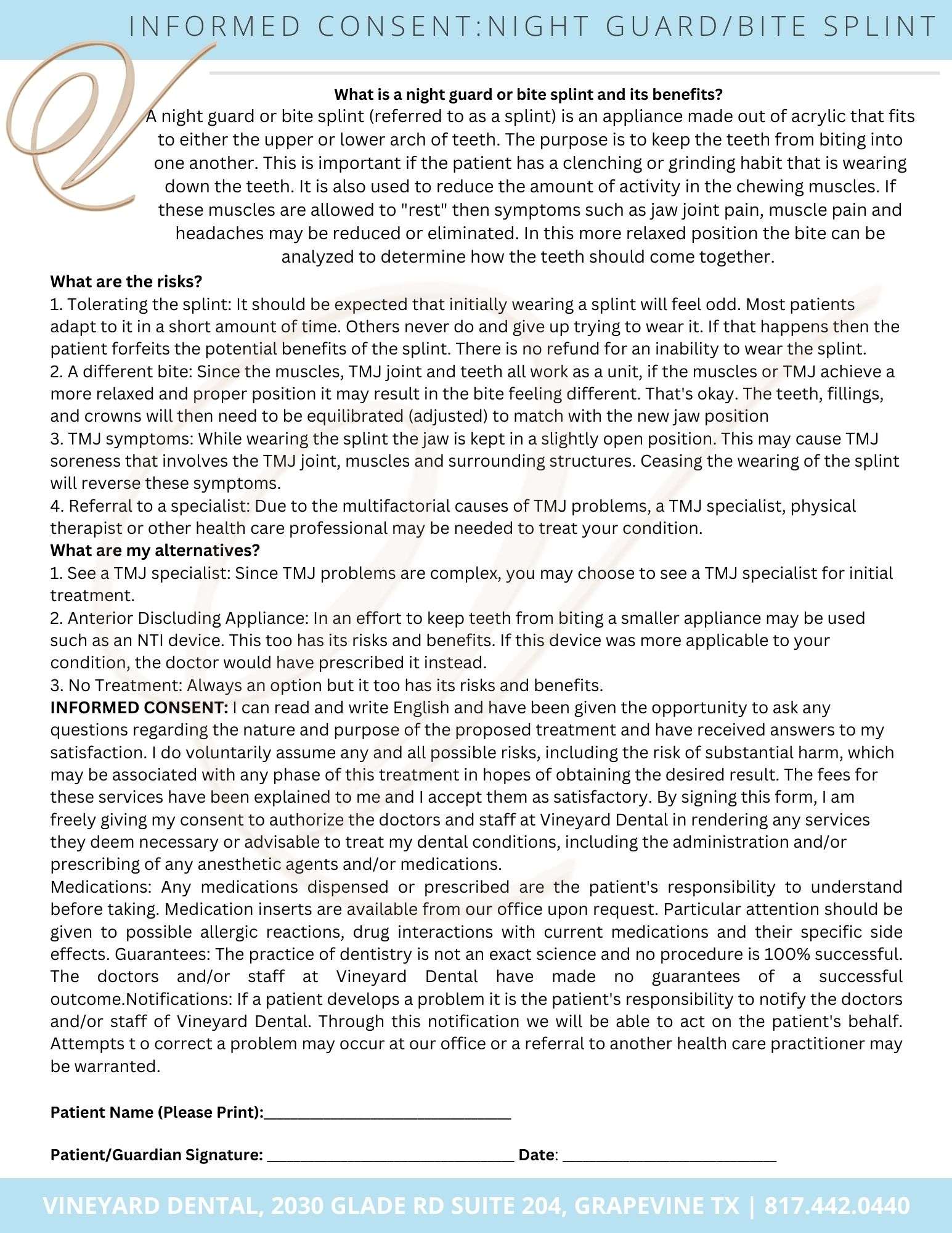 INFORMED CONSENT:NIGHT GUARD/BITE SPLINT

What is a night guard or bite splint and its benefits?
A night guard or bite splint (referred to as a splint) is an appliance made out of acrylic that fits to either the upper or lower arch of teeth. The purpose is to keep the teeth from biting into one another. This is important if the patient has a clenching or grinding habit that is wearing down the teeth. It is also used to reduce the amount of activity in the chewing muscles. If these muscles are allowed to "rest" then symptoms such as jaw joint pain, muscle pain and headaches may be reduced or eliminated. In this more relaxed position the bite can be analyzed to determine how the teeth should come together.

What are the risks?
1. Tolerating the splint: It should be expected that initially wearing a splint will feel odd. Most patients adapt to it in a short amount of time. Others never do and give up trying to wear it. If that happens then the patient forfeits the potential benefits of the splint. There is no refund for an inability to wear the splint.
2. A different bite: Since the muscles, TMJ joint and teeth all work as a unit, if the muscles or TMJ achieve a more relaxed and proper position it may result in the bite feeling different. That's okay. The teeth, fillings, and crowns will then need to be equilibrated (adjusted) to match with the new jaw position
3. TMJ symptoms: While wearing the splint the jaw is kept in a slightly open position. This may cause TMJ soreness that involves the TMJ joint, muscles and surrounding structures. Ceasing the wearing of the splint will reverse these symptoms.
4. Referral to a specialist: Due to the multifactorial causes of TMJ problems, a TMJ specialist, physical therapist or other health care professional may be needed to treat your condition.
What are my alternatives?
1. See a TMJ specialist: Since TMJ problems are complex, you may choose to see a TMJ specialist for initial treatment.
2. Anterior Discluding Appliance: In an effort to keep teeth from biting a smaller appliance may be used such as an NTI device. This too has its risks and benefits. If this device was more applicable to your condition, the doctor would have prescribed it instead.
3. No Treatment: Always an option but it too has its risks and benefits.
INFORMED CONSENT: I can read and write English and have been given the opportunity to ask any questions regarding the nature and purpose of the proposed treatment and have received answers to my satisfaction. I do voluntarily assume any and all possible risks, including the risk of substantial harm, which may be associated with any phase of this treatment in hopes of obtaining the desired result. The fees for these services have been explained to me and I accept them as satisfactory. By signing this form, I am freely giving my consent to authorize the doctors and staff at Vineyard Dental in rendering any services they deem necessary or advisable to treat my dental conditions, including the administration and/or prescribing of any anesthetic agents and/or medications.
Medications: Any medications dispensed or prescribed are the patient's responsibility to understand before taking. Medication inserts are available from our office upon request. Particular attention should be given to possible allergic reactions, drug interactions with current medications and their specific side effects. Guarantees: The practice of dentistry is not an exact science and no procedure is 100% successful. The doctors and/or staff at Vineyard Dental have made no guarantees of a successful outcome.Notifications: If a patient develops a problem it is the patient's responsibility to notify the doctors and/or staff of Vineyard Dental. Through this notification we will be able to act on the patient's behalf. Attempts t o correct a problem may occur at our office or a referral to another health care practitioner may be warranted.

Patient Name (Please Print):______________________________

Patient/Guardian Signature: ______________________________ Date: __________________________

VINEYARD DENTAL, 2030 GLADE RD SUITE 204, GRAPEVINE TX | 817.442.0440